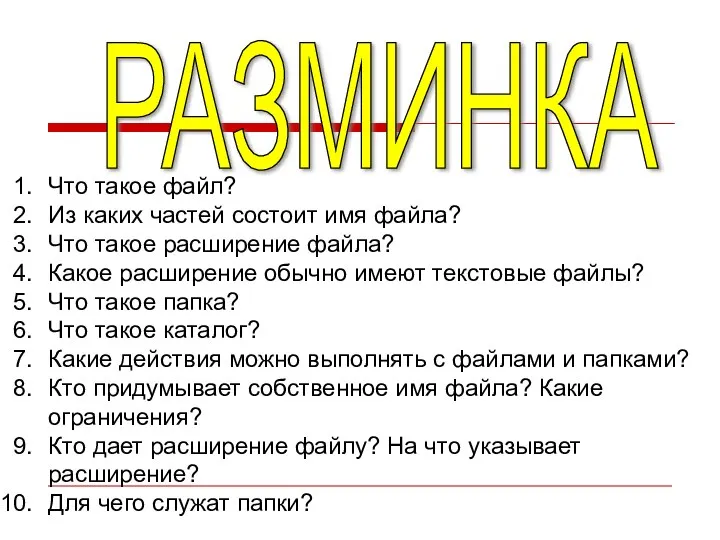 РАЗМИНКА

1. Что такое файл?
2. Из каких частей состоит имя файла?
3. Что такое расширение файла?
4. Какое расширение обычно имеют текстовые файлы?
5. Что такое папка?
6. Что такое каталог?
7. Какие действия можно выполнять с файлами и папками?
8. Кто придумывает собственное имя файла? Какие ограничения?
9. Кто дает расширение файлу? На что указывает расширение?
10. Для чего служат папки?